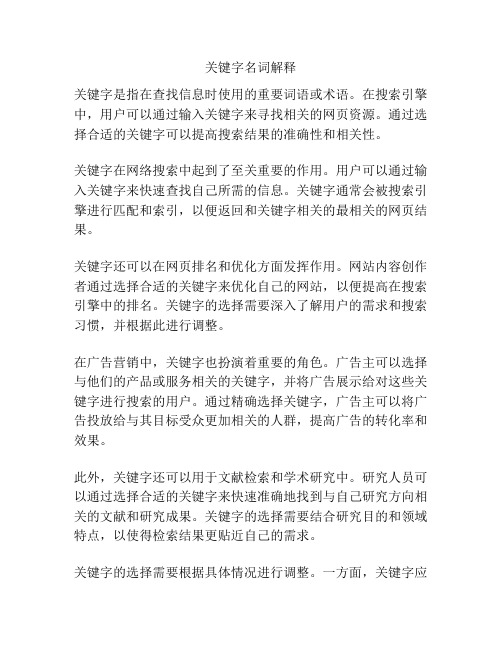 关键字名词解释

关键字是指在查找信息时使用的重要词语或术语。在搜索引擎中，用户可以通过输入关键字来寻找相关的网页资源。通过选择合适的关键字可以提高搜索结果的准确性和相关性。

关键字在网络搜索中起到了至关重要的作用。用户可以通过输入关键字来快速查找自己所需的信息。关键字通常会被搜索引擎进行匹配和索引，以便返回和关键字相关的最相关的网页结果。

关键字还可以在网页排名和优化方面发挥作用。网站内容创作者通过选择合适的关键字来优化自己的网站，以便提高在搜索引擎中的排名。关键字的选择需要深入了解用户的需求和搜索习惯，并根据此进行调整。

在广告营销中，关键字也扮演着重要的角色。广告主可以选择与他们的产品或服务相关的关键字，并将广告展示给对这些关键字进行搜索的用户。通过精确选择关键字，广告主可以将广告投放给与其目标受众更加相关的人群，提高广告的转化率和效果。

此外，关键字还可以用于文献检索和学术研究中。研究人员可以通过选择合适的关键字来快速准确地找到与自己研究方向相关的文献和研究成果。关键字的选择需要结合研究目的和领域特点，以使得检索结果更贴近自己的需求。

关键字的选择需要根据具体情况进行调整。一方面，关键字应